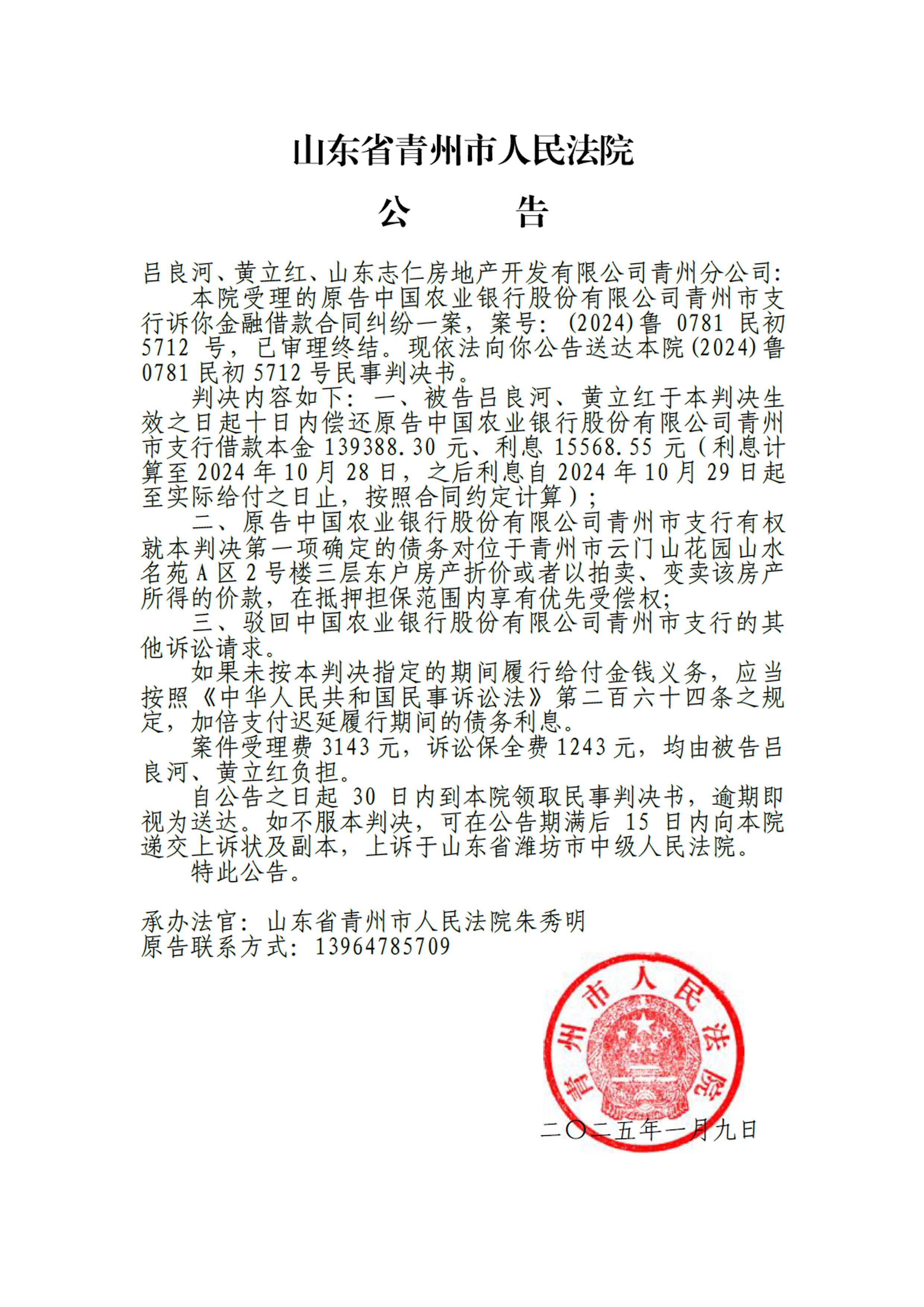 山东省青州市人民法院

公　　告

吕良河、黄立红、山东志仁房地产开发有限公司青州分公司:

本院受理的原告中国农业银行股份有限公司青州市支行诉你金融借款合同纠纷一案，案号：(2024)鲁 0781 民初 5712 号，已审理终结。现依法向你公告送达本院(2024)鲁 0781 民初 5712 号民事判决书。

判决内容如下：一、被告吕良河、黄立红于本判决生效之日起十日内偿还原告中国农业银行股份有限公司青州市支行借款本金 139388.30 元、利息 15568.55 元（利息计算至 2024 年 10 月 28 日，之后利息自 2024 年 10 月 29 日起至实际给付之日止，按照合同约定计算）;

二、原告中国农业银行股份有限公司青州市支行有权就本判决第一项确定的债务对位于青州市云门山花园山水名苑 A 区 2 号楼三层东户房产折价或者以拍卖、变卖该房产所得的价款，在抵押担保范围内享有优先受偿权;

三、驳回中国农业银行股份有限公司青州市支行的其他诉讼请求。

如果未按本判决指定的期间履行给付金钱义务，应当按照《中华人民共和国民事诉讼法》第二百六十四条之规定，加倍支付迟延履行期间的债务利息。

案件受理费 3143 元，诉讼保全费 1243 元，均由被告吕良河、黄立红负担。

自公告之日起 30 日内到本院领取民事判决书，逾期即视为送达。如不服本判决，可在公告期满后 15 日内向本院递交上诉状及副本，上诉于山东省潍坊市中级人民法院。

特此公告。

承办法官：山东省青州市人民法院朱秀明
原告联系方式：13964785709

青州市人民法院

二〇二五年一月九日